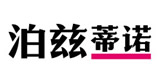 泊兹蒂诺